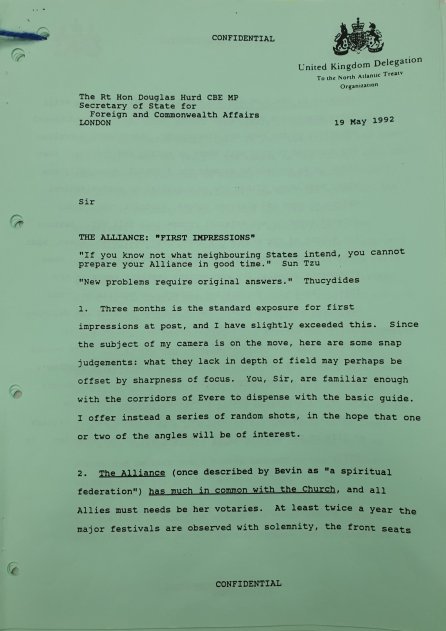 CONFIDENTIAL

United Kingdom Delegation
To the North Atlantic Treaty Organisation

The Rt Hon Douglas Hurd CBE MP
Secretary of State for
Foreign and Commonwealth Affairs
LONDON

19 May 1992

Sir

THE ALLIANCE: "FIRST IMPRESSIONS"

"If you know not what neighbouring States intend, you cannot prepare your Alliance in good time." Sun Tzu

"New problems require original answers." Thucydides

1. Three months is the standard exposure for first impressions at post, and I have slightly exceeded this. Since the subject of my camera is on the move, here are some snap judgements: what they lack in depth of field may perhaps be offset by sharpness of focus. You, Sir, are familiar enough with the corridors of Evere to dispense with the basic guide. I offer instead a series of random shots, in the hope that one or two of the angles will be of interest.

2. The Alliance (once described by Bevin as "a spiritual federation") has much in common with the Church, and all Allies must needs be her votaries. At least twice a year the major festivals are observed with solemnity, the front seats

CONFIDENTIAL